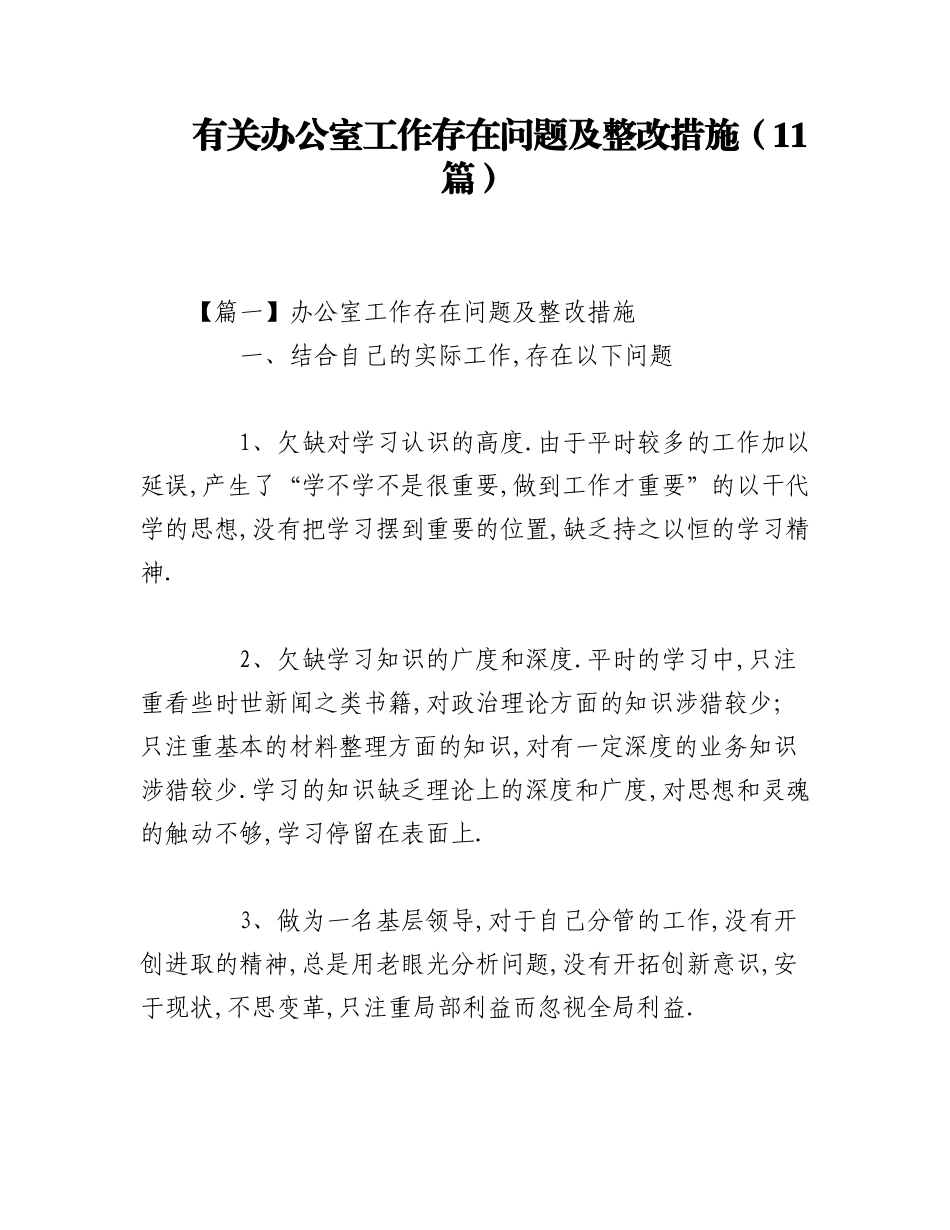 有关办公室工作存在问题及整改措施（11篇）

【篇一】办公室工作存在问题及整改措施

一、结合自己的实际工作,存在以下问题

1、欠缺对学习认识的高度.由于平时较多的工作加以延误,产生了“学不学不是很重要,做到工作才重要”的以干代学的思想,没有把学习摆到重要的位置,缺乏持之以恒的学习精神.

2、欠缺学习知识的广度和深度.平时的学习中,只注重看些时世新闻之类书籍,对政治理论方面的知识涉猎较少;只注重基本的材料整理方面的知识,对有一定深度的业务知识涉猎较少.学习的知识缺乏理论上的深度和广度,对思想和灵魂的触动不够,学习停留在表面上.

3、做为一名基层领导,对于自己分管的工作,没有开创进取的精神,总是用老眼光分析问题,没有开拓创新意识,安于现状,不思变革,只注重局部利益而忽视全局利益.